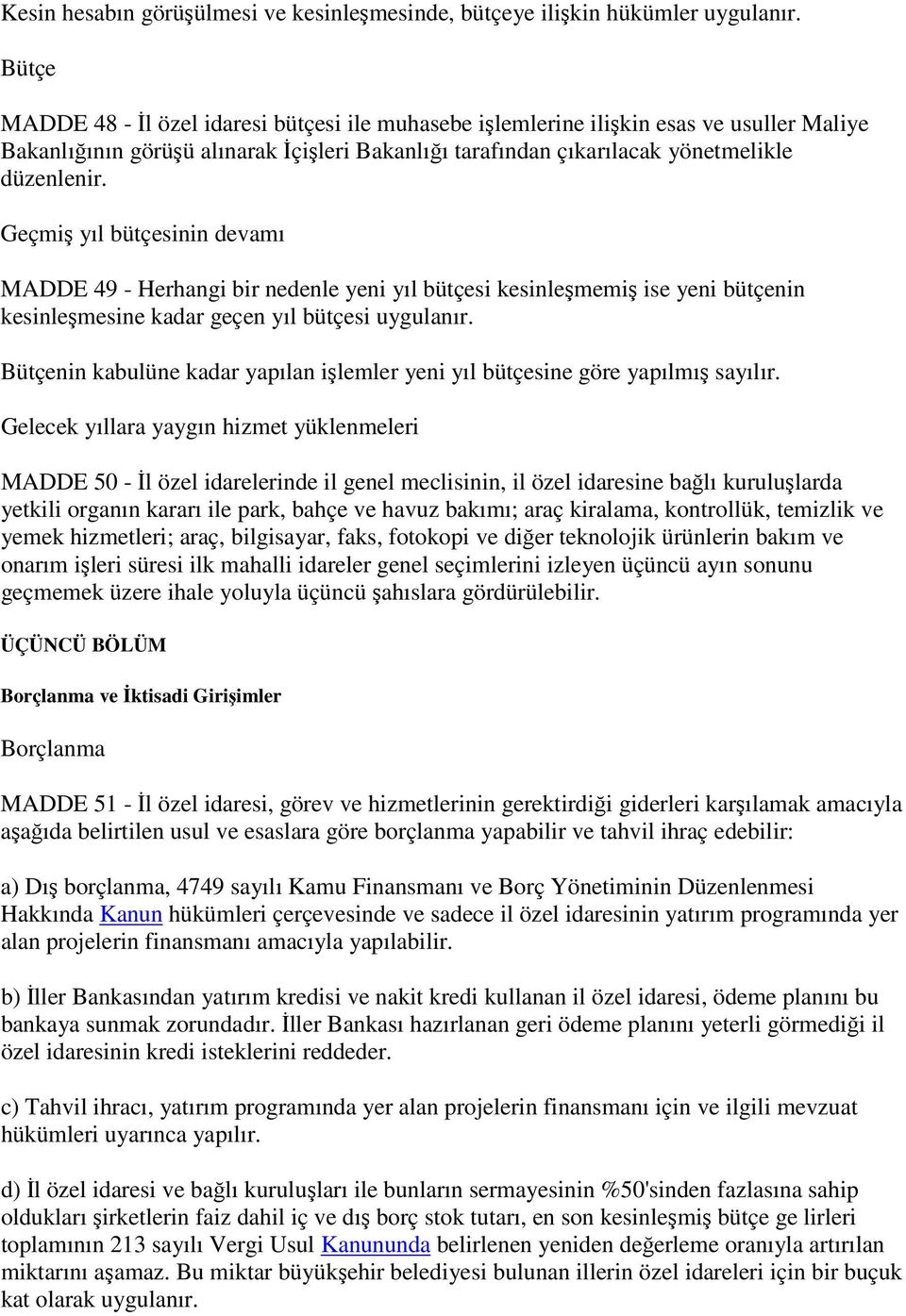 Kesin hesabın görüşülmesi ve kesinleşmesinde, bütçeye ilişkin hükümler uygulanır.

Bütçe

MADDE 48 - İl özel idaresi bütçesi ile muhasebe işlemlerine ilişkin esas ve usuller Maliye Bakanlığının görüşü alınarak İçişleri Bakanlığı tarafından çıkarılacak yönetmelikle düzenlenir.

Geçmiş yıl bütçesinin devamı

MADDE 49 - Herhangi bir nedenle yeni yıl bütçesi kesinleşmemiş ise yeni bütçenin kesinleşmesine kadar geçen yıl bütçesi uygulanır.

Bütçenin kabulüne kadar yapılan işlemler yeni yıl bütçesine göre yapılmış sayılır.

Gelecek yıllara yaygın hizmet yüklenmeleri

MADDE 50 - İl özel idarelerinde il genel meclisinin, il özel idaresine bağlı kuruluşlarda yetkili organın kararı ile park, bahçe ve havuz bakımı; araç kiralama, kontrollük, temizlik ve yemek hizmetleri; araç, bilgisayar, faks, fotokopi ve diğer teknolojik ürünlerin bakım ve onarım işleri süresi ilk mahalli idareler genel seçimlerini izleyen üçüncü ayın sonunu geçmemek üzere ihale yoluyla üçüncü şahıslara gördürülebilir.

ÜÇÜNCÜ BÖLÜM

Borçlanma ve İktisadi Girişimler

Borçlanma

MADDE 51 - İl özel idaresi, görev ve hizmetlerinin gerektirdiği giderleri karşılamak amacıyla aşağıda belirtilen usul ve esaslara göre borçlanma yapabilir ve tahvil ihraç edebilir:

a) Dış borçlanma, 4749 sayılı Kamu Finansmanı ve Borç Yönetiminin Düzenlenmesi Hakkında Kanun hükümleri çerçevesinde ve sadece il özel idaresinin yatırım programında yer alan projelerin finansmanı amacıyla yapılabilir.

b) İller Bankasından yatırım kredisi ve nakit kredi kullanan il özel idaresi, ödeme planını bu bankaya sunmak zorundadır. İller Bankası hazırlanan geri ödeme planını yeterli görmediği il özel idaresinin kredi isteklerini reddeder.

c) Tahvil ihracı, yatırım programında yer alan projelerin finansmanı için ve ilgili mevzuat hükümleri uyarınca yapılır.

d) İl özel idaresi ve bağlı kuruluşları ile bunların sermayesinin %50'sinden fazlasına sahip oldukları şirketlerin faiz dahil iç ve dış borç stok tutarı, en son kesinleşmiş bütçe ge lirleri toplamının 213 sayılı Vergi Usul Kanununda belirlenen yeniden değerleme oranıyla artırılan miktarını aşamaz. Bu miktar büyükşehir belediyesi bulunan illerin özel idareleri için bir buçuk kat olarak uygulanır.